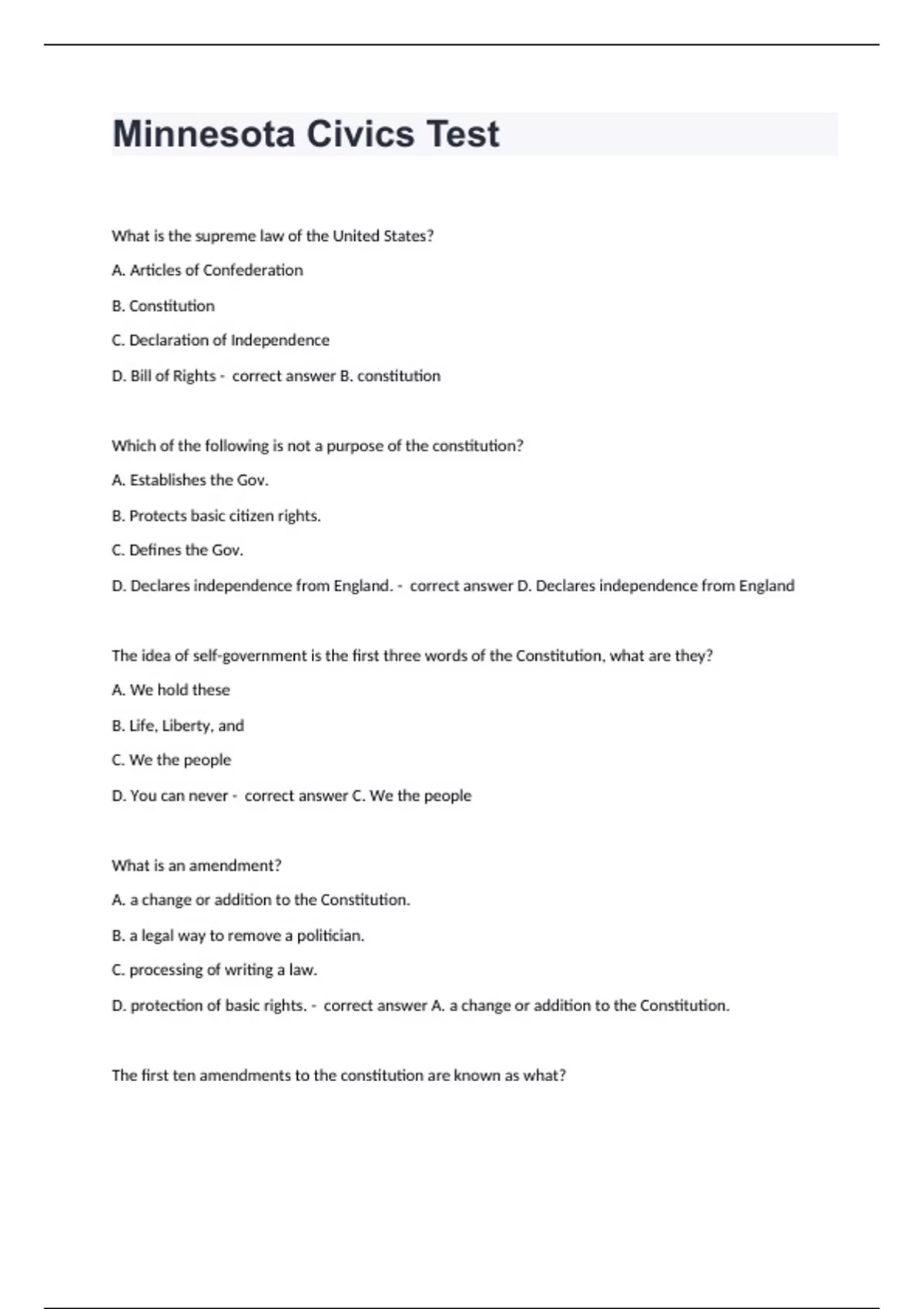 Minnesota Civics Test

What is the supreme law of the United States?

A. Articles of Confederation

B. Constitution

C. Declaration of Independence

D. Bill of Rights - correct answer B. constitution

Which of the following is not a purpose of the constitution?

A. Establishes the Gov.

B. Protects basic citizen rights.

C. Defines the Gov.

D. Declares independence from England. - correct answer D. Declares independence from England

The idea of self-government is the first three words of the Constitution, what are they?

A. We hold these

B. Life, Liberty, and

C. We the people

D. You can never - correct answer C. We the people

What is an amendment?

A. a change or addition to the Constitution.

B. a legal way to remove a politician.

C. processing of writing a law.

D. protection of basic rights. - correct answer A. a change or addition to the Constitution.

The first ten amendments to the constitution are known as what?